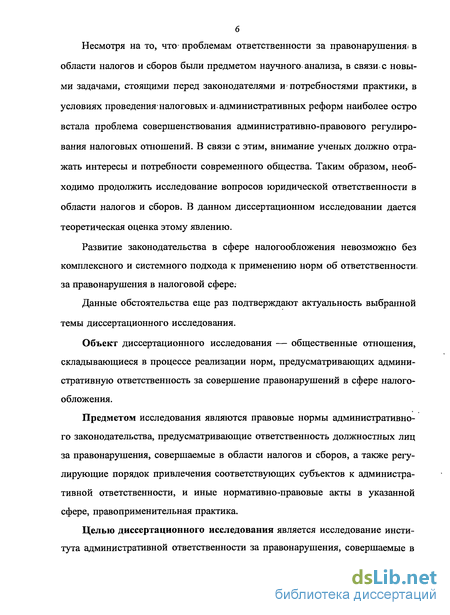 6

Несмотря на то, что проблемам ответственности за правонарушения в области налогов и сборов были предметом научного анализа, в связи с новыми задачами, стоящими перед законодателями и потребностями практики, в условиях проведения налоговых и административных реформ наиболее остро встала проблема совершенствования административно-правового регулирования налоговых отношений. В связи с этим, внимание ученых должно отражать интересы и потребности современного общества. Таким образом, необходимо продолжить исследование вопросов юридической ответственности в области налогов и сборов. В данном диссертационном исследовании дается теоретическая оценка этому явлению.

Развитие законодательства в сфере налогообложения невозможно без комплексного и системного подхода к применению норм об ответственности за правонарушения в налоговой сфере.

Данные обстоятельства еще раз подтверждают актуальность выбранной темы диссертационного исследования.

Объект диссертационного исследования — общественные отношения, складывающиеся в процессе реализации норм, предусматривающих административную ответственность за совершение правонарушений в сфере налогообложения.

Предметом исследования являются правовые нормы административного законодательства, предусматривающие ответственность должностных лиц за правонарушения, совершаемые в области налогов и сборов, а также регулирующие порядок привлечения соответствующих субъектов к административной ответственности, и иные нормативно-правовые акты в указанной сфере, правоприменительная практика.

Целью диссертационного исследования является исследование института административной ответственности за правонарушения, совершаемые в

dsLib.net
библиотека диссертаций